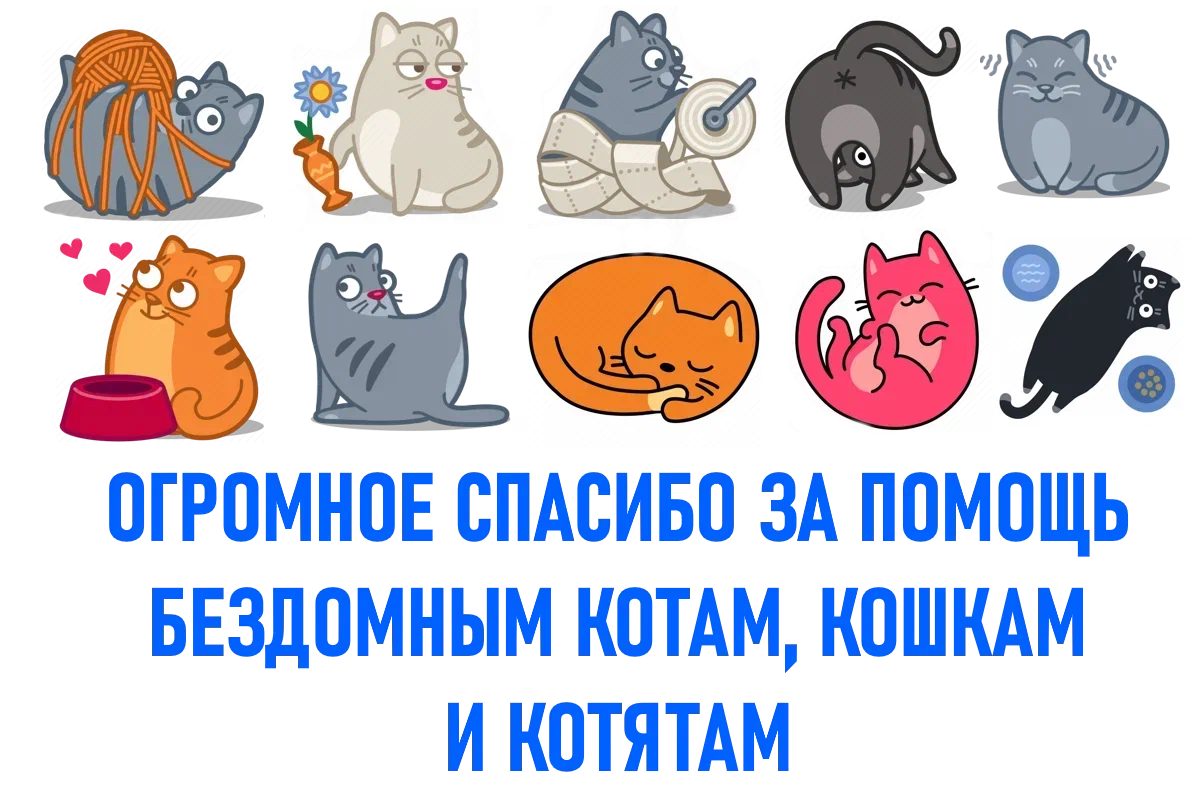 ОГРОМНОЕ СПАСИБО ЗА ПОМОЩЬ БЕЗДОМНЫМ КОТАМ, КОШКАМ И КОТЯТАМ